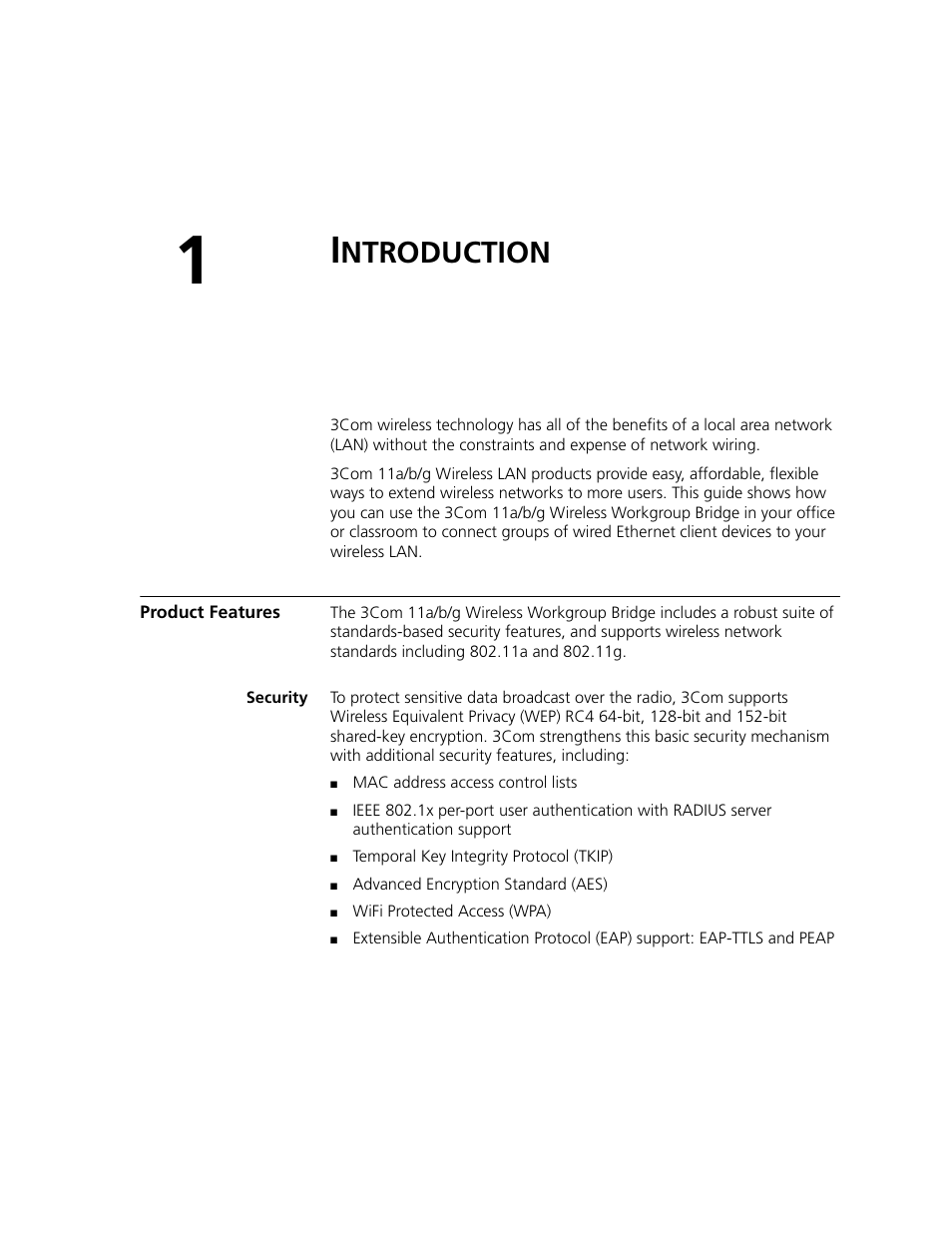 1

INTRODUCTION

3Com wireless technology has all of the benefits of a local area network (LAN) without the constraints and expense of network wiring.

3Com 11a/b/g Wireless LAN products provide easy, affordable, flexible ways to extend wireless networks to more users. This guide shows how you can use the 3Com 11a/b/g Wireless Workgroup Bridge in your office or classroom to connect groups of wired Ethernet client devices to your wireless LAN.

Product Features

The 3Com 11a/b/g Wireless Workgroup Bridge includes a robust suite of standards-based security features, and supports wireless network standards including 802.11a and 802.11g.

Security

To protect sensitive data broadcast over the radio, 3Com supports Wireless Equivalent Privacy (WEP) RC4 64-bit, 128-bit and 152-bit shared-key encryption. 3Com strengthens this basic security mechanism with additional security features, including:

■ MAC address access control lists

■ IEEE 802.1x per-port user authentication with RADIUS server authentication support

■ Temporal Key Integrity Protocol (TKIP)

■ Advanced Encryption Standard (AES)

■ WiFi Protected Access (WPA)

■ Extensible Authentication Protocol (EAP) support: EAP-TTLS and PEAP